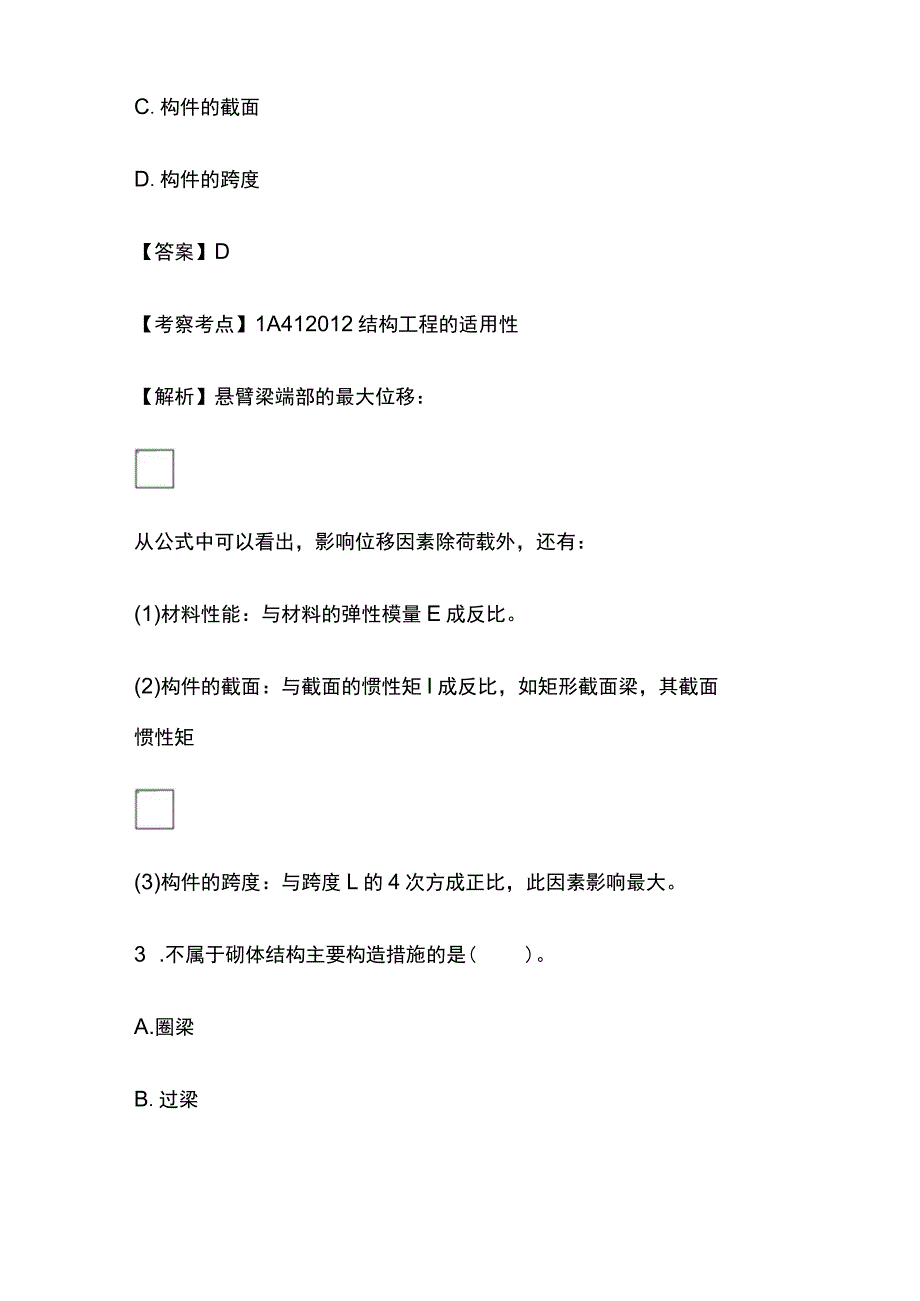 C. 构件的截面

D. 构件的跨度

【答案】D

【考察考点】1A412012 结构工程的适用性

【解析】悬臂梁端部的最大位移：

从公式中可以看出，影响位移因素除荷载外，还有：

(1)材料性能：与材料的弹性模量 E 成反比。

(2)构件的截面：与截面的惯性矩 I 成反比，如矩形截面梁，其截面惯性矩

(3)构件的跨度：与跨度 L 的 4 次方成正比，此因素影响最大。

3 .不属于砌体结构主要构造措施的是(　　)。

A.圈梁

B. 过梁